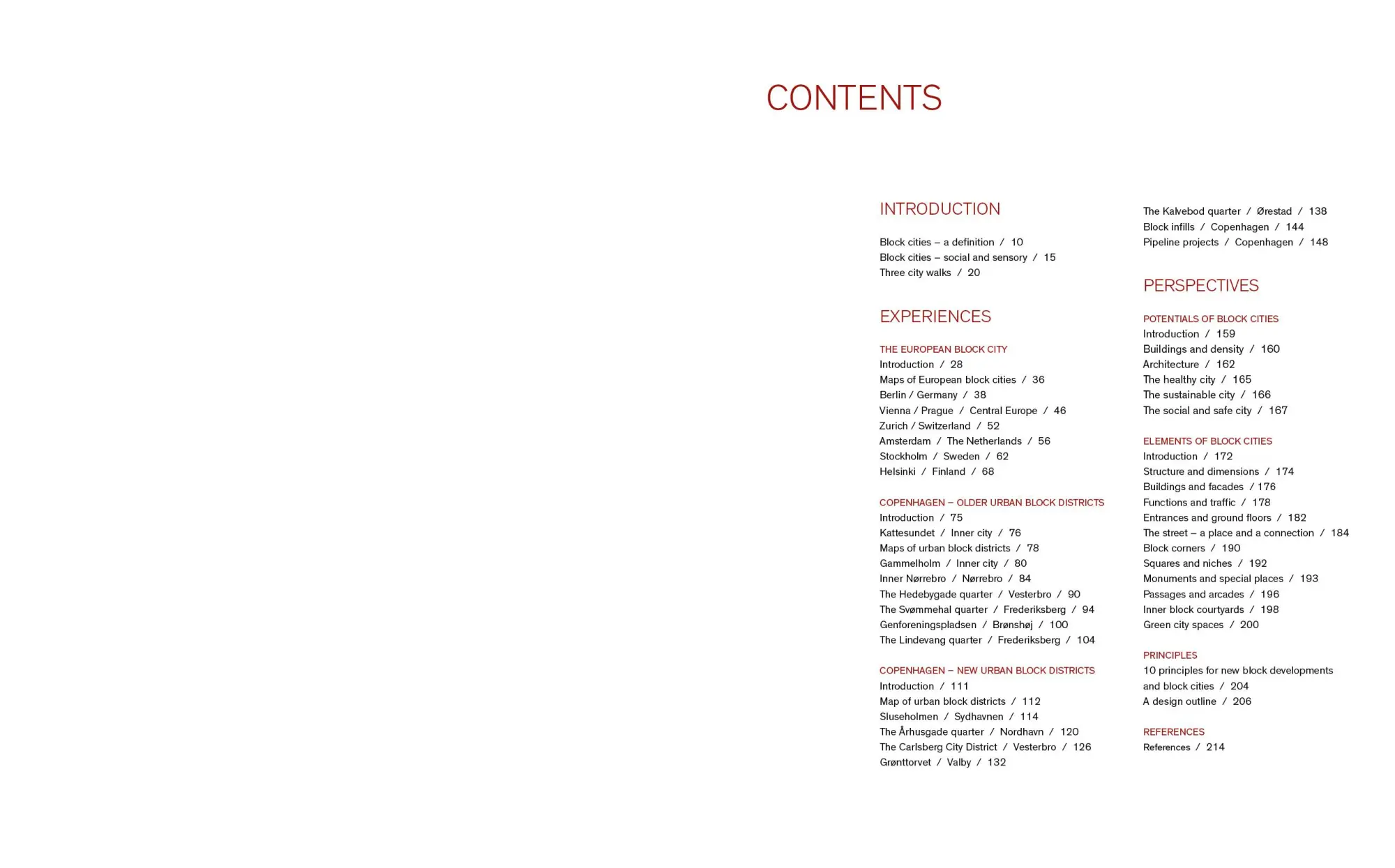 CONTENTS

INTRODUCTION

Block cities – a definition / 10
Block cities – social and sensory / 15
Three city walks / 20

EXPERIENCES

THE EUROPEAN BLOCK CITY
Introduction / 28
Maps of European block cities / 36
Berlin / Germany / 38
Vienna / Prague / Central Europe / 46
Zurich / Switzerland / 52
Amsterdam / The Netherlands / 56
Stockholm / Sweden / 62
Helsinki / Finland / 68

COPENHAGEN – OLDER URBAN BLOCK DISTRICTS
Introduction / 75
Kattesundet / Inner city / 76
Maps of urban block districts / 78
Gammelholm / Inner city / 80
Inner Nørrebro / Nørrebro / 84
The Hedebygade quarter / Vesterbro / 90
The Svømmehal quarter / Frederiksberg / 94
Genforeningspladsen / Brønshøj / 100
The Lindevang quarter / Frederiksberg / 104

COPENHAGEN – NEW URBAN BLOCK DISTRICTS
Introduction / 111
Map of urban block districts / 112
Sluseholmen / Sydhavnen / 114
The Århusgade quarter / Nordhavn / 120
The Carlsberg City District / Vesterbro / 126
Grønttorvet / Valby / 132

The Kalvebod quarter / Ørestad / 138
Block infills / Copenhagen / 144
Pipeline projects / Copenhagen / 148

PERSPECTIVES

POTENTIALS OF BLOCK CITIES
Introduction / 159
Buildings and density / 160
Architecture / 162
The healthy city / 165
The sustainable city / 166
The social and safe city / 167

ELEMENTS OF BLOCK CITIES
Introduction / 172
Structure and dimensions / 174
Buildings and facades / 176
Functions and traffic / 178
Entrances and ground floors / 182
The street – a place and a connection / 184
Block corners / 190
Squares and niches / 192
Monuments and special places / 193
Passages and arcades / 196
Inner block courtyards / 198
Green city spaces / 200

PRINCIPLES
10 principles for new block developments and block cities / 204
A design outline / 206

REFERENCES
References / 214